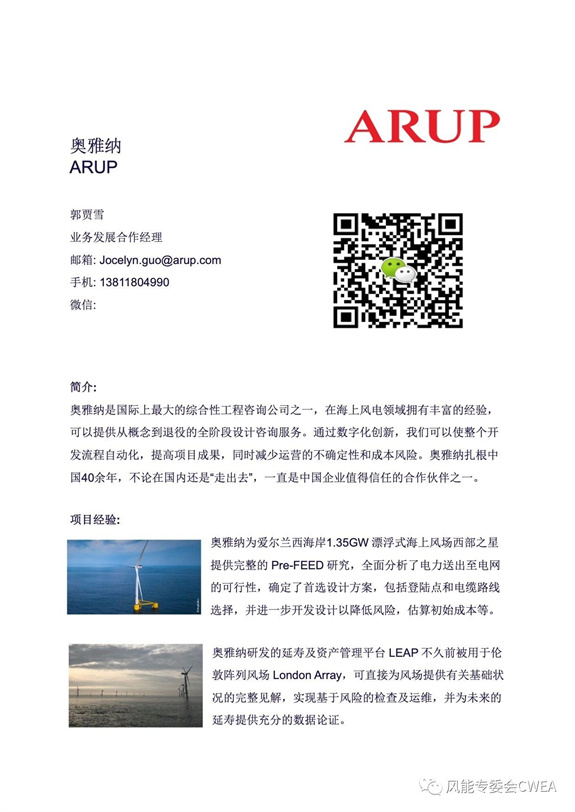 ARUP

奥雅纳
ARUP

郭贾雪
业务发展合作经理
邮箱: Jocelyn.guo@arup.com
手机: 13811804990
微信:

简介:
奥雅纳是国际上最大的综合性工程咨询公司之一，在海上风电领域拥有丰富的经验，可以提供从概念到退役的全阶段设计咨询服务。通过数字化创新，我们可以使整个开发流程自动化，提高项目成果，同时减少运营的不确定性和成本风险。奥雅纳扎根中国40余年，不论在国内还是"走出去"，一直是中国企业值得信任的合作伙伴之一。

项目经验:
奥雅纳为爱尔兰西海岸1.35GW 漂浮式海上风场西部之星提供完整的 Pre-FEED 研究，全面分析了电力送出至电网的可行性，确定了首选设计方案，包括登陆点和电缆路线选择，并进一步开发设计以降低风险，估算初始成本等。

奥雅纳研发的延寿及资产管理平台 LEAP 不久前被用于伦敦阵列风场 London Array，可直接为风场提供有关基础状况的完整见解，实现基于风险的检查及运维，并为未来的延寿提供充分的数据论证。

风能专委会CWEA